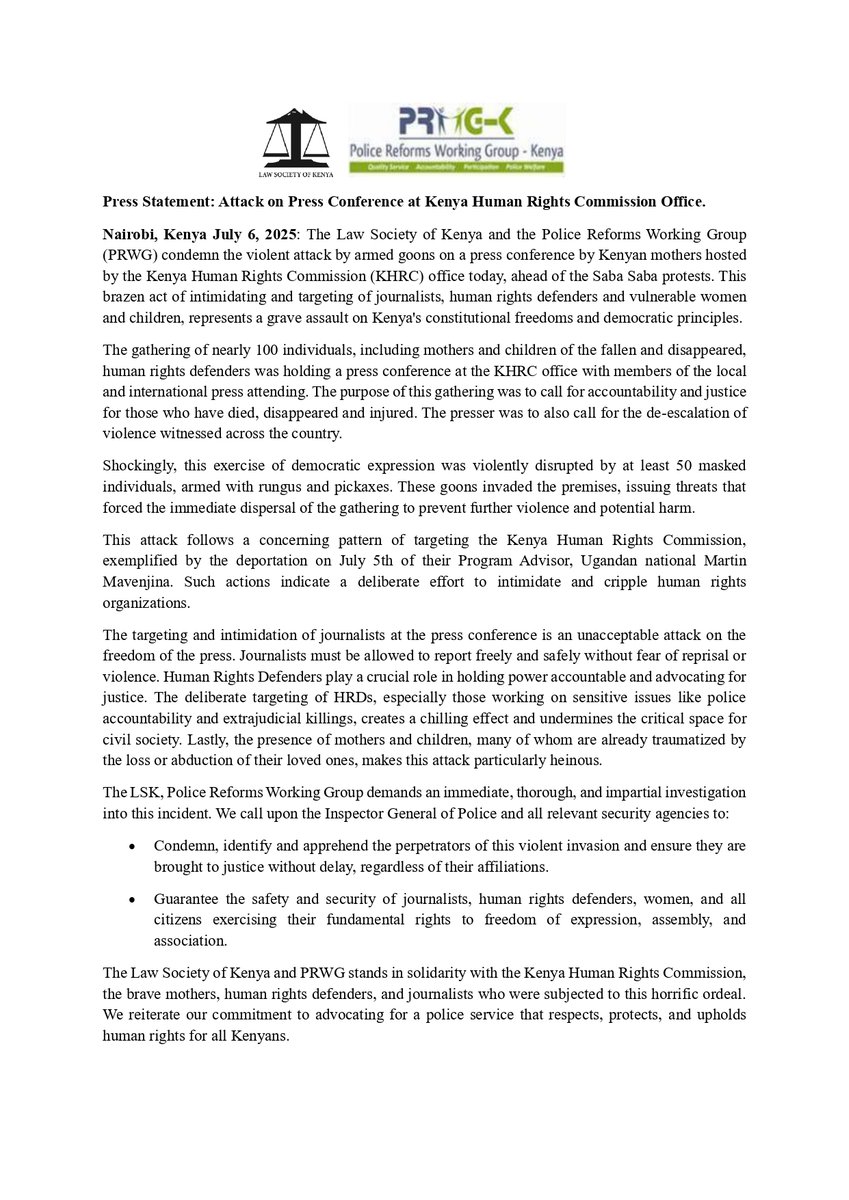 LAW SOCIETY OF KENYA

PRWG-K
Police Reforms Working Group - Kenya
Quality Service · Accountability · Participation · Police Welfare

Press Statement: Attack on Press Conference at Kenya Human Rights Commission Office.

Nairobi, Kenya July 6, 2025: The Law Society of Kenya and the Police Reforms Working Group (PRWG) condemn the violent attack by armed goons on a press conference by Kenyan mothers hosted by the Kenya Human Rights Commission (KHRC) office today, ahead of the Saba Saba protests. This brazen act of intimidating and targeting of journalists, human rights defenders and vulnerable women and children, represents a grave assault on Kenya's constitutional freedoms and democratic principles.

The gathering of nearly 100 individuals, including mothers and children of the fallen and disappeared, human rights defenders was holding a press conference at the KHRC office with members of the local and international press attending. The purpose of this gathering was to call for accountability and justice for those who have died, disappeared and injured. The presser was to also call for the de-escalation of violence witnessed across the country.

Shockingly, this exercise of democratic expression was violently disrupted by at least 50 masked individuals, armed with rungus and pickaxes. These goons invaded the premises, issuing threats that forced the immediate dispersal of the gathering to prevent further violence and potential harm.

This attack follows a concerning pattern of targeting the Kenya Human Rights Commission, exemplified by the deportation on July 5th of their Program Advisor, Ugandan national Martin Mavenjina. Such actions indicate a deliberate effort to intimidate and cripple human rights organizations.

The targeting and intimidation of journalists at the press conference is an unacceptable attack on the freedom of the press. Journalists must be allowed to report freely and safely without fear of reprisal or violence. Human Rights Defenders play a crucial role in holding power accountable and advocating for justice. The deliberate targeting of HRDs, especially those working on sensitive issues like police accountability and extrajudicial killings, creates a chilling effect and undermines the critical space for civil society. Lastly, the presence of mothers and children, many of whom are already traumatized by the loss or abduction of their loved ones, makes this attack particularly heinous.

The LSK, Police Reforms Working Group demands an immediate, thorough, and impartial investigation into this incident. We call upon the Inspector General of Police and all relevant security agencies to:

• Condemn, identify and apprehend the perpetrators of this violent invasion and ensure they are brought to justice without delay, regardless of their affiliations.

• Guarantee the safety and security of journalists, human rights defenders, women, and all citizens exercising their fundamental rights to freedom of expression, assembly, and association.

The Law Society of Kenya and PRWG stands in solidarity with the Kenya Human Rights Commission, the brave mothers, human rights defenders, and journalists who were subjected to this horrific ordeal. We reiterate our commitment to advocating for a police service that respects, protects, and upholds human rights for all Kenyans.